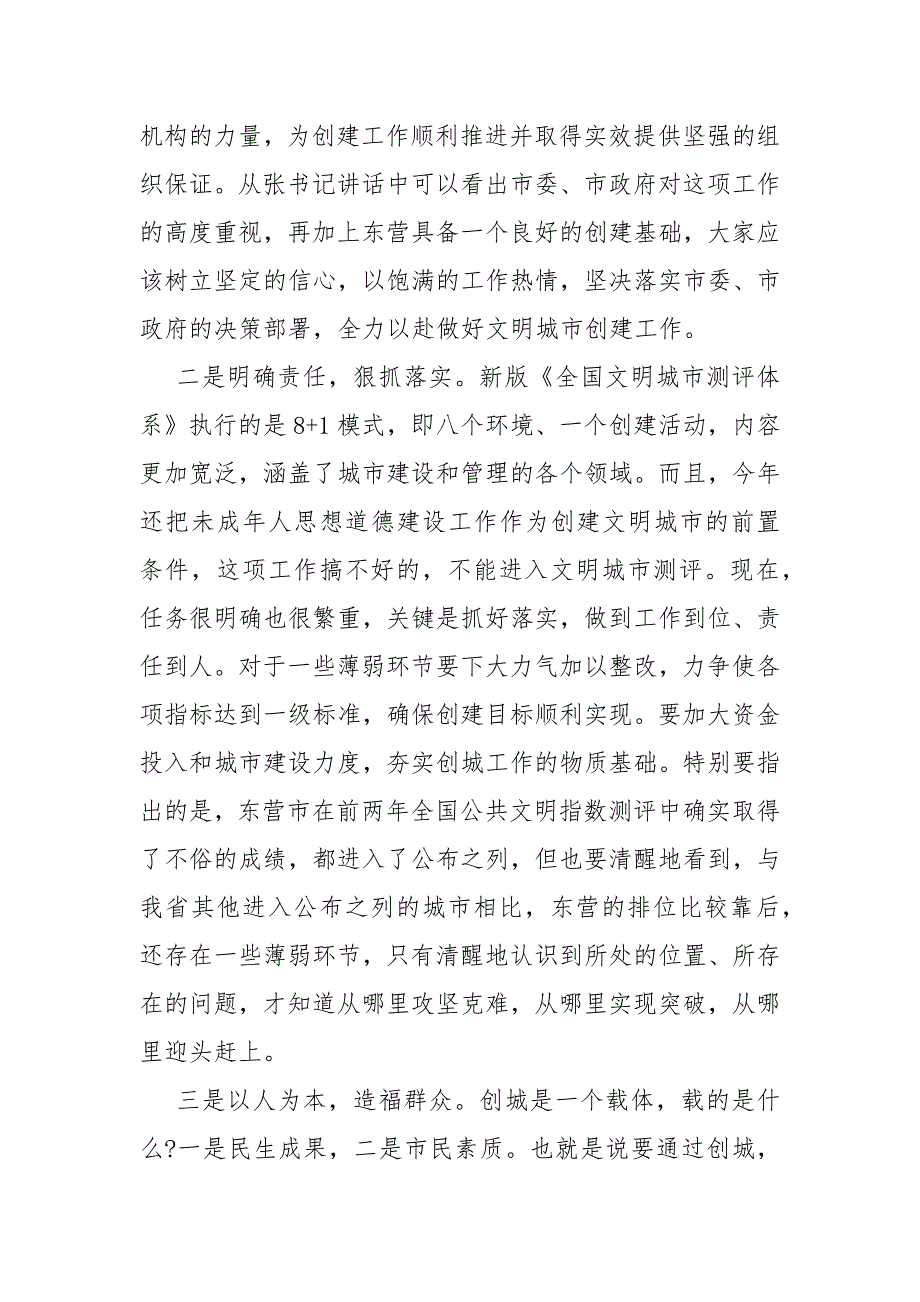 机构的力量，为创建工作顺利推进并取得实效提供坚强的组织保证。从张书记讲话中可以看出市委、市政府对这项工作的高度重视，再加上东营具备一个良好的创建基础，大家应该树立坚定的信心，以饱满的工作热情，坚决落实市委、市政府的决策部署，全力以赴做好文明城市创建工作。

二是明确责任，狠抓落实。新版《全国文明城市测评体系》执行的是 8+1 模式，即八个环境、一个创建活动，内容更加宽泛，涵盖了城市建设和管理的各个领域。而且，今年还把未成年人思想道德建设工作作为创建文明城市的前置条件，这项工作搞不好的，不能进入文明城市测评。现在，任务很明确也很繁重，关键是抓好落实，做到工作到位、责任到人。对于一些薄弱环节要下大力气加以整改，力争使各项指标达到一级标准，确保创建目标顺利实现。要加大资金投入和城市建设力度，夯实创城工作的物质基础。特别要指出的是，东营市在前两年全国公共文明指数测评中确实取得了不俗的成绩，都进入了公布之列，但也要清醒地看到，与我省其他进入公布之列的城市相比，东营的排位比较靠后，还存在一些薄弱环节，只有清醒地认识到所处的位置、所存在的问题，才知道从哪里攻坚克难，从哪里实现突破，从哪里迎头赶上。

三是以人为本，造福群众。创城是一个载体，载的是什么?一是民生成果，二是市民素质。也就是说要通过创城，